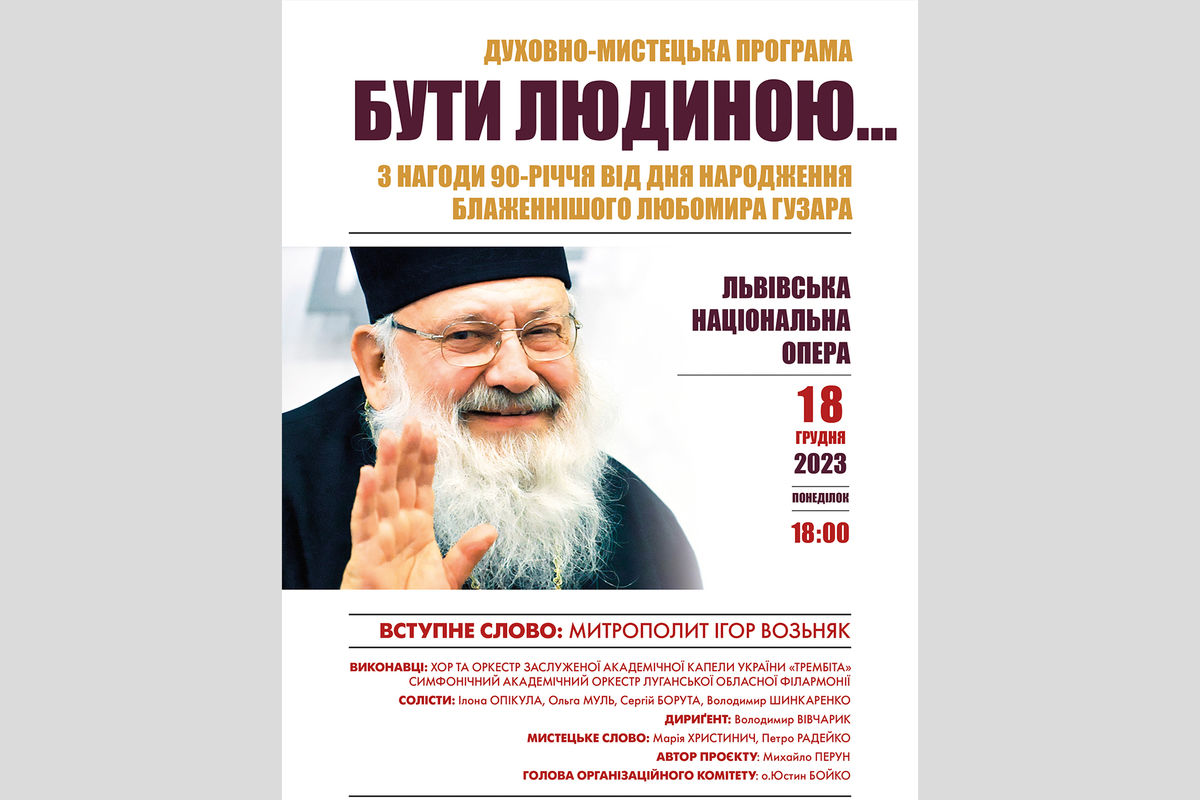 ДУХОВНО-МИСТЕЦЬКА ПРОГРАМА

БУТИ ЛЮДИНОЮ...

З НАГОДИ 90-РІЧЧЯ ВІД ДНЯ НАРОДЖЕННЯ БЛАЖЕННІШОГО ЛЮБОМИРА ГУЗАРА

ЛЬВІВСЬКА НАЦІОНАЛЬНА ОПЕРА

18 ГРУДНЯ 2023

ПОНЕДІЛОК

18:00

ВСТУПНЕ СЛОВО: МИТРОПОЛИТ ІГОР ВОЗЬНЯК

ВИКОНАВЦІ: ХОР ТА ОРКЕСТР ЗАСЛУЖЕНОЇ АКАДЕМІЧНОЇ КАПЕЛИ УКРАЇНИ «ТРЕМБІТА» СИМФОНІЧНИЙ АКАДЕМІЧНИЙ ОРКЕСТР ЛУГАНСЬКОЇ ОБЛАСНОЇ ФІЛАРМОНІЇ

СОЛІСТИ: Ілона ОПІКУЛА, Ольга МУЛЬ, Сергій БОРУТА, Володимир ШИНКАРЕНКО

ДИРИҐЕНТ: Володимир ВІВЧАРИК

МИСТЕЦЬКЕ СЛОВО: Марія ХРИСТИНИЧ, Петро РАДЕЙКО

АВТОР ПРОЄКТУ: Михайло ПЕРУН

ГОЛОВА ОРГАНІЗАЦІЙНОГО КОМІТЕТУ: о.Юстин БОЙКО